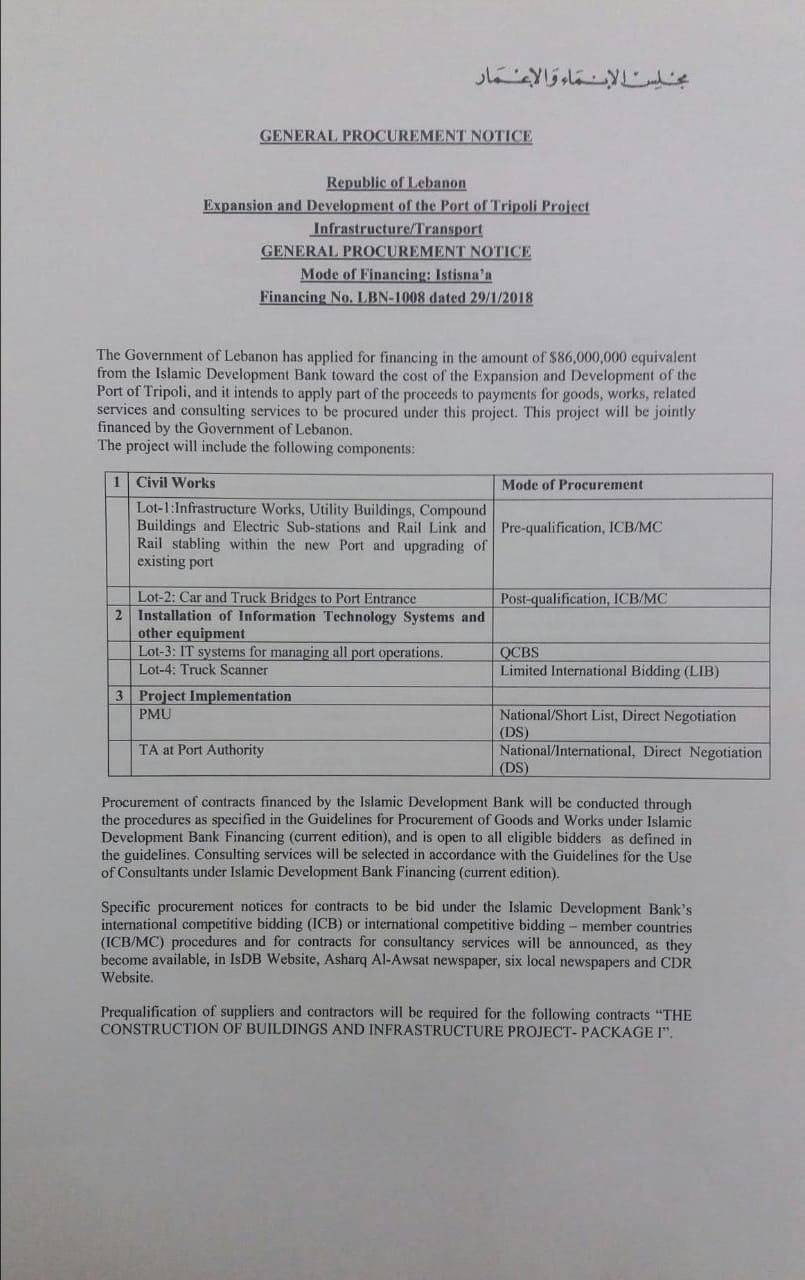 مجلس الإنماء والإعمار

GENERAL PROCUREMENT NOTICE

Republic of Lebanon
Expansion and Development of the Port of Tripoli Project
Infrastructure/Transport
GENERAL PROCUREMENT NOTICE
Mode of Financing: Istisna'a
Financing No. LBN-1008 dated 29/1/2018

The Government of Lebanon has applied for financing in the amount of $86,000,000 equivalent from the Islamic Development Bank toward the cost of the Expansion and Development of the Port of Tripoli, and it intends to apply part of the proceeds to payments for goods, works, related services and consulting services to be procured under this project. This project will be jointly financed by the Government of Lebanon.
The project will include the following components:

| 1 | Civil Works | Mode of Procurement |
|---|---|---|
| | Lot-1:Infrastructure Works, Utility Buildings, Compound Buildings and Electric Sub-stations and Rail Link and Rail stabling within the new Port and upgrading of existing port | Pre-qualification, ICB/MC |
| | Lot-2: Car and Truck Bridges to Port Entrance | Post-qualification, ICB/MC |
| 2 | Installation of Information Technology Systems and other equipment | |
| | Lot-3: IT systems for managing all port operations. | QCBS |
| | Lot-4: Truck Scanner | Limited International Bidding (LIB) |
| 3 | Project Implementation | |
| | PMU | National/Short List, Direct Negotiation (DS) |
| | TA at Port Authority | National/International, Direct Negotiation (DS) |

Procurement of contracts financed by the Islamic Development Bank will be conducted through the procedures as specified in the Guidelines for Procurement of Goods and Works under Islamic Development Bank Financing (current edition), and is open to all eligible bidders as defined in the guidelines. Consulting services will be selected in accordance with the Guidelines for the Use of Consultants under Islamic Development Bank Financing (current edition).

Specific procurement notices for contracts to be bid under the Islamic Development Bank's international competitive bidding (ICB) or international competitive bidding – member countries (ICB/MC) procedures and for contracts for consultancy services will be announced, as they become available, in IsDB Website, Asharq Al-Awsat newspaper, six local newspapers and CDR Website.

Prequalification of suppliers and contractors will be required for the following contracts "THE CONSTRUCTION OF BUILDINGS AND INFRASTRUCTURE PROJECT- PACKAGE I".